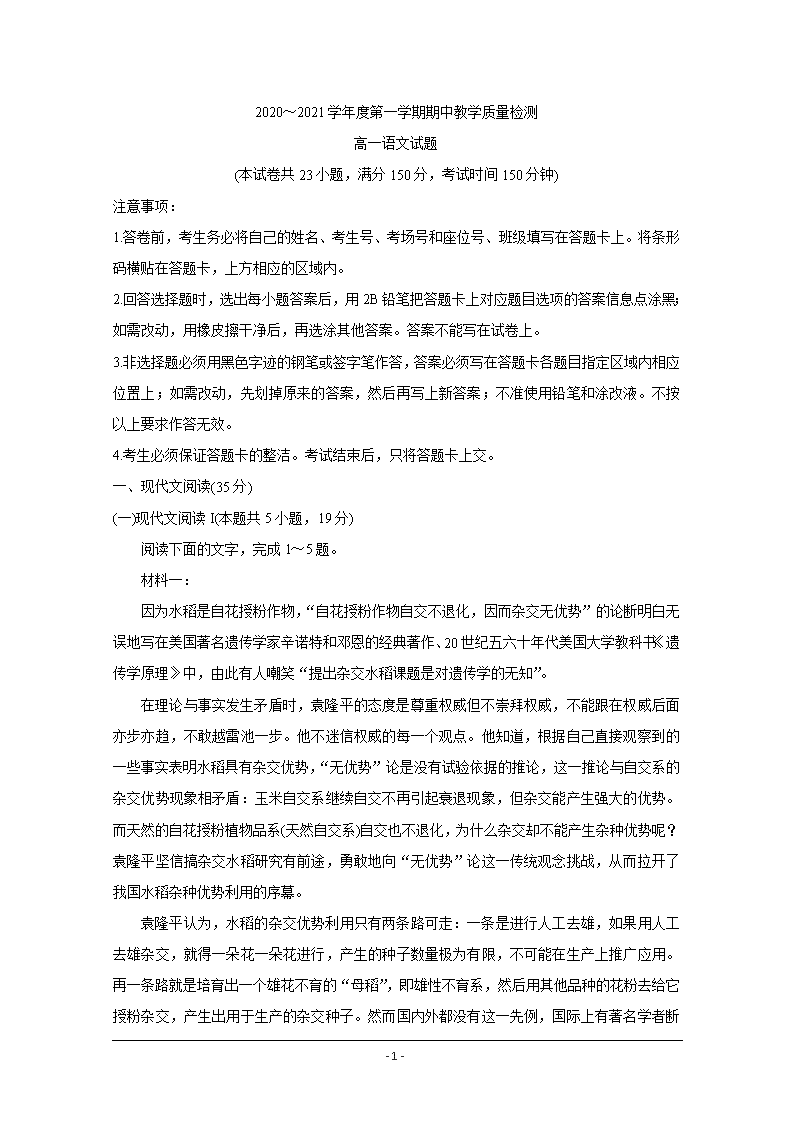 2020～2021学年度第一学期期中教学质量检测

高一语文试题

(本试卷共23小题，满分150分，考试时间150分钟)

注意事项：

1.答卷前，考生务必将自己的姓名、考生号、考场号和座位号、班级填写在答题卡上。将条形码横贴在答题卡，上方相应的区域内。

2.回答选择题时，选出每小题答案后，用2B铅笔把答题卡上对应题目选项的答案信息点涂黑；如需改动，用橡皮擦干净后，再选涂其他答案。答案不能写在试卷上。

3.非选择题必须用黑色字迹的钢笔或签字笔作答，答案必须写在答题卡各题目指定区域内相应位置上；如需改动，先划掉原来的答案，然后再写上新答案；不准使用铅笔和涂改液。不按以上要求作答无效。

4.考生必须保证答题卡的整洁。考试结束后，只将答题卡上交。

一、现代文阅读(35分)

(一)现代文阅读I(本题共5小题，19分)

阅读下面的文字，完成1～5题。

材料一：

因为水稻是自花授粉作物，“自花授粉作物自交不退化，因而杂交无优势”的论断明白无误地写在美国著名遗传学家辛诺特和邓恩的经典著作、20世纪五六十年代美国大学教科书《遗传学原理》中，由此有人嘲笑“提出杂交水稻课题是对遗传学的无知”。

在理论与事实发生矛盾时，袁隆平的态度是尊重权威但不崇拜权威，不能跟在权威后面亦步亦趋，不敢越雷池一步。他不迷信权威的每一个观点。他知道，根据自己直接观察到的一些事实表明水稻具有杂交优势，“无优势”论是没有试验依据的推论，这一推论与自交系的杂交优势现象相矛盾：玉米自交系继续自交不再引起衰退现象，但杂交能产生强大的优势。而天然的自花授粉植物品系(天然自交系)自交也不退化，为什么杂交却不能产生杂种优势呢？袁隆平坚信搞杂交水稻研究有前途，勇敢地向“无优势”论这一传统观念挑战，从而拉开了我国水稻杂种优势利用的序幕。

袁隆平认为，水稻的杂交优势利用只有两条路可走：一条是进行人工去雄，如果用人工去雄杂交，就得一朵花一朵花进行，产生的种子数量极为有限，不可能在生产上推广应用。再一条路就是培育出一个雄花不育的“母稻”，即雄性不育系，然后用其他品种的花粉去给它授粉杂交，产生出用于生产的杂交种子。然而国内外都没有这一先例，国际上有著名学者断

- 1 -